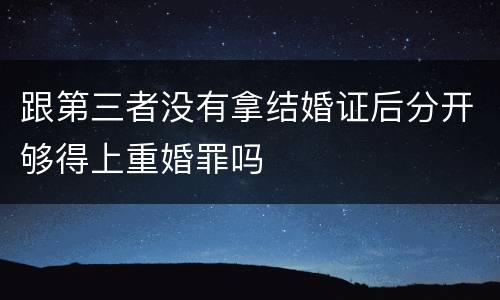 跟第三者没有拿结婚证后分开够得上重婚罪吗